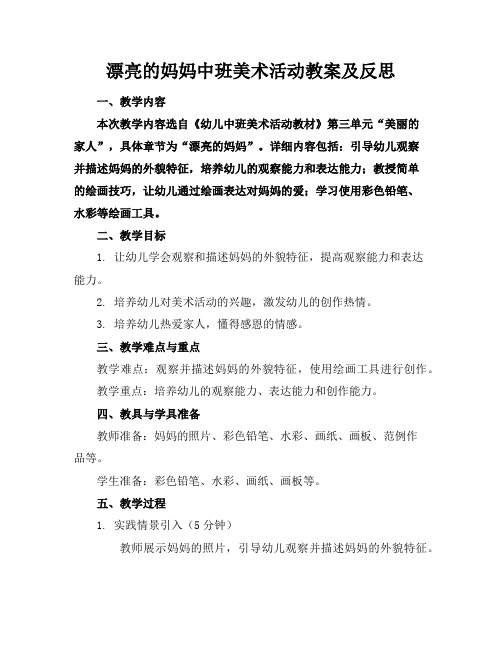 漂亮的妈妈中班美术活动教案及反思

一、教学内容

本次教学内容选自《幼儿中班美术活动教材》第三单元“美丽的家人”，具体章节为“漂亮的妈妈”。详细内容包括：引导幼儿观察并描述妈妈的外貌特征，培养幼儿的观察能力和表达能力；教授简单的绘画技巧，让幼儿通过绘画表达对妈妈的爱；学习使用彩色铅笔、水彩等绘画工具。

二、教学目标

1. 让幼儿学会观察和描述妈妈的外貌特征，提高观察能力和表达能力。

2. 培养幼儿对美术活动的兴趣，激发幼儿的创作热情。

3. 培养幼儿热爱家人，懂得感恩的情感。

三、教学难点与重点

教学难点：观察并描述妈妈的外貌特征，使用绘画工具进行创作。

教学重点：培养幼儿的观察能力、表达能力和创作能力。

四、教具与学具准备

教师准备：妈妈的照片、彩色铅笔、水彩、画纸、画板、范例作品等。

学生准备：彩色铅笔、水彩、画纸、画板等。

五、教学过程

1. 实践情景引入（5 分钟）

教师展示妈妈的照片，引导幼儿观察并描述妈妈的外貌特征。